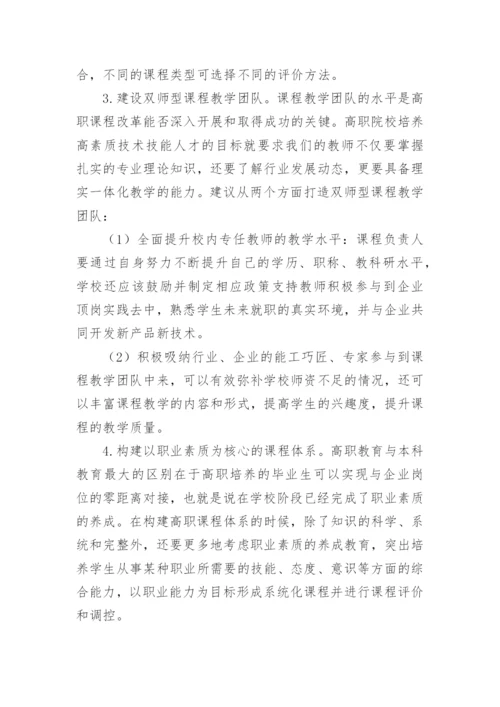 合，不同的课程类型可选择不同的评价方法。

3.建设双师型课程教学团队。课程教学团队的水平是高职课程改革能否深入开展和取得成功的关键。高职院校培养高素质技术技能人才的目标就要求我们的教师不仅要掌握扎实的专业理论知识，还要了解行业发展动态，更要具备理实一体化教学的能力。建议从两个方面打造双师型课程教学团队：

（1）全面提升校内专任教师的教学水平：课程负责人要通过自身努力不断提升自己的学历、职称、教科研水平，学校还应该鼓励并制定相应政策支持教师积极参与到企业顶岗实践去中，熟悉学生未来就职的真实环境，并与企业共同开发新产品新技术。

（2）积极吸纳行业、企业的能工巧匠、专家参与到课程教学团队中来，可以有效弥补学校师资不足的情况，还可以丰富课程教学的内容和形式，提高学生的兴趣度，提升课程的教学质量。

4.构建以职业素质为核心的课程体系。高职教育与本科教育最大的区别在于高职培养的毕业生可以实现与企业岗位的零距离对接，也就是说在学校阶段已经完成了职业素质的养成。在构建高职课程体系的时候，除了知识的科学、系统和完整外，还要更多地考虑职业素质的养成教育，突出培养学生从事某种职业所需要的技能、态度、意识等方面的综合能力，以职业能力为目标形成系统化课程并进行课程评价和调控。